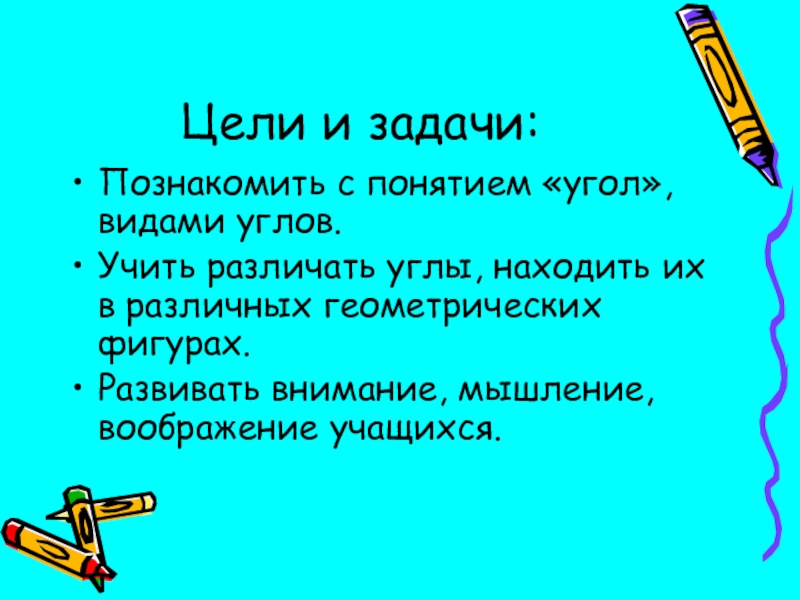 Цели и задачи:

• Познакомить с понятием «угол», видами углов.
• Учить различать углы, находить их в различных геометрических фигурах.
• Развивать внимание, мышление, воображение учащихся.